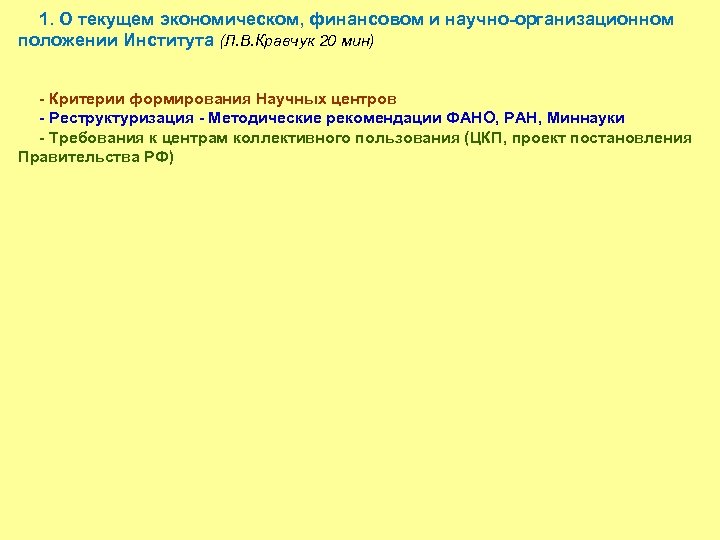 1. О текущем экономическом, финансовом и научно-организационном положении Института (Л.В.Кравчук 20 мин)

- Критерии формирования Научных центров
- Реструктуризация - Методические рекомендации ФАНО, РАН, Миннауки
- Требования к центрам коллективного пользования (ЦКП, проект постановления Правительства РФ)